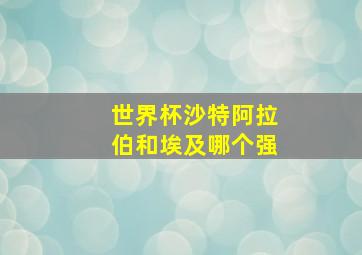 世界杯沙特阿拉伯和埃及哪个强